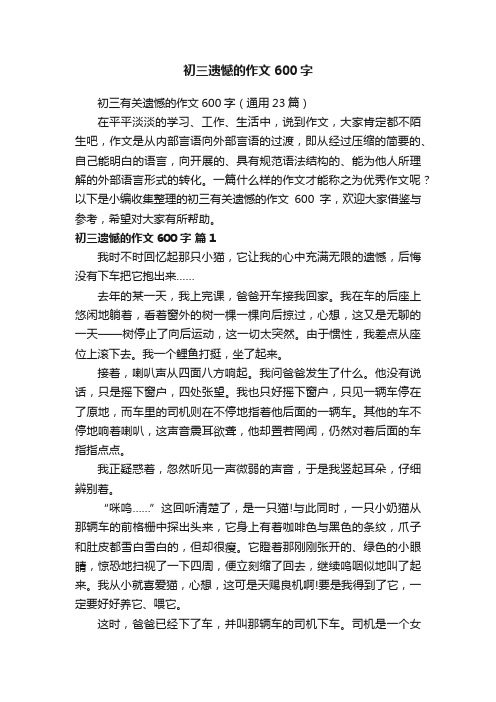 初三遗憾的作文 600 字

初三有关遗憾的作文 600 字（通用 23 篇）

在平平淡淡的学习、工作、生活中，说到作文，大家肯定都不陌生吧，作文是从内部言语向外部言语的过渡，即从经过压缩的简要的、自己能明白的语言，向开展的、具有规范语法结构的、能为他人所理解的外部语言形式的转化。一篇什么样的作文才能称之为优秀作文呢？以下是小编收集整理的初三有关遗憾的作文 600 字，欢迎大家借鉴与参考，希望对大家有所帮助。

初三遗憾的作文 600 字 篇 1

我时不时回忆起那只小猫，它让我的心中充满无限的遗憾，后悔没有下车把它抱出来……

去年的某一天，我上完课，爸爸开车接我回家。我在车的后座上悠闲地躺着，看着窗外的树一棵一棵向后掠过，心想，这又是无聊的一天——树停止了向后运动，这一切太突然。由于惯性，我差点从座位上滚下去。我一个鲤鱼打挺，坐了起来。

接着，喇叭声从四面八方响起。我问爸爸发生了什么。他没有说话，只是摇下窗户，四处张望。我也只好摇下窗户，只见一辆车停在了原地，而车里的司机则在不停地指着他后面的一辆车。其他的车不停地响着喇叭，这声音震耳欲聋，他却置若罔闻，仍然对着后面的车指指点点。

我正疑惑着，忽然听见一声微弱的声音，于是我竖起耳朵，仔细辨别着。

“咪呜……”这回听清楚了，是一只猫!与此同时，一只小奶猫从那辆车的前格栅中探出头来，它身上有着咖啡色与黑色的条纹，爪子和肚皮都雪白雪白的，但却很瘦。它瞪着那刚刚张开的、绿色的小眼睛，惊恐地扫视了一下四周，便立刻缩了回去，继续呜咽似地叫了起来。我从小就喜爱猫，心想，这可是天赐良机啊!要是我得到了它，一定要好好养它、喂它。

这时，爸爸已经下了车，并叫那辆车的司机下车。司机是一个女